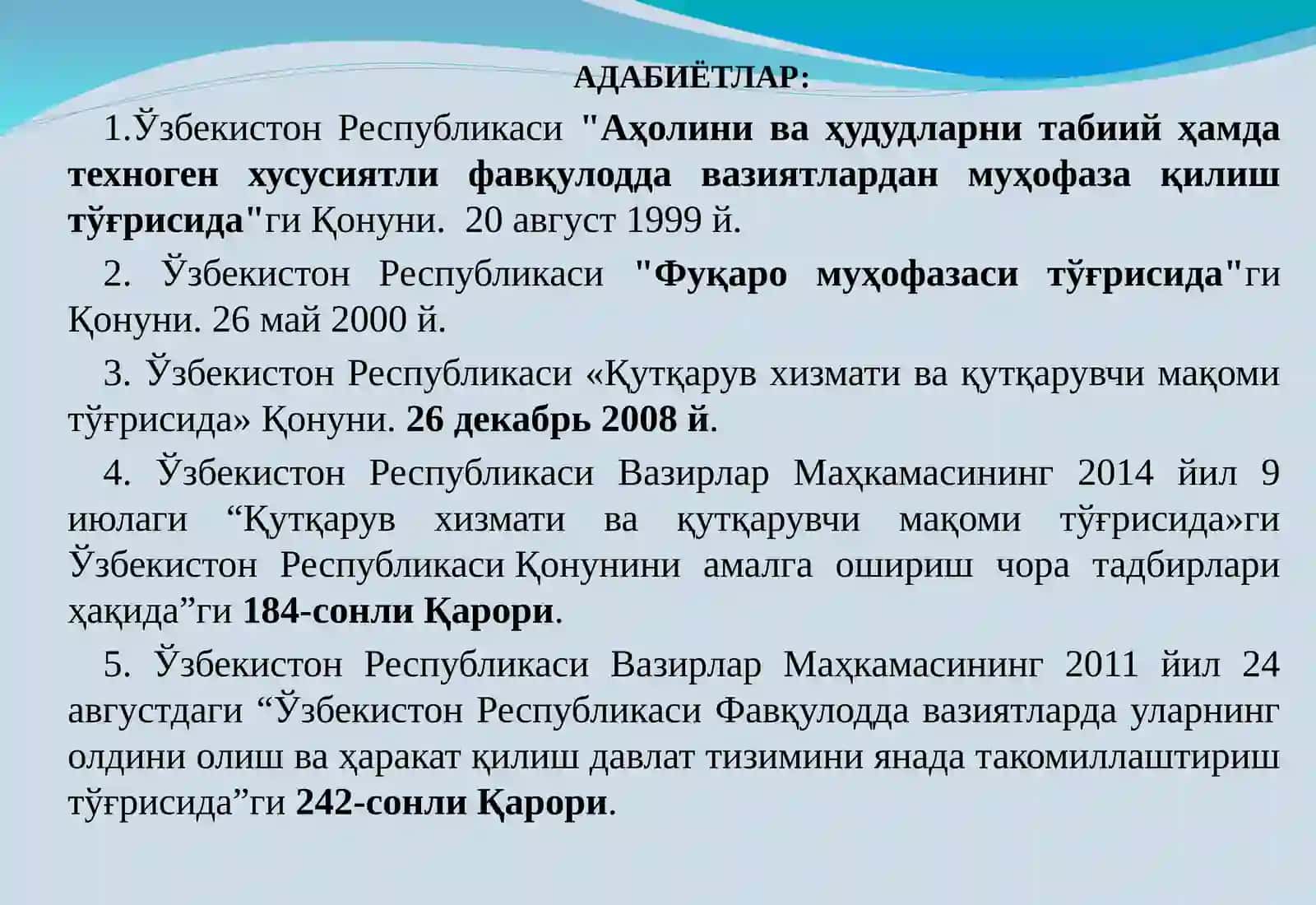 АДАБИЁТЛАР:

1.Ўзбекистон Республикаси "Аҳолини ва ҳудудларни табиий ҳамда техноген хусусиятли фавқулодда вазиятлардан муҳофаза қилиш тўғрисида"ги Қонуни. 20 август 1999 й.

2. Ўзбекистон Республикаси "Фуқаро муҳофазаси тўғрисида"ги Қонуни. 26 май 2000 й.

3. Ўзбекистон Республикаси «Қутқарув хизмати ва қутқарувчи мақоми тўғрисида» Қонуни. 26 декабрь 2008 й.

4. Ўзбекистон Республикаси Вазирлар Маҳкамасининг 2014 йил 9 июлаги “Қутқарув хизмати ва қутқарувчи мақоми тўғрисида»ги Ўзбекистон Республикаси Қонунини амалга ошириш чора тадбирлари ҳақида”ги 184-сонли Қарори.

5. Ўзбекистон Республикаси Вазирлар Маҳкамасининг 2011 йил 24 августдаги “Ўзбекистон Республикаси Фавқулодда вазиятларда уларнинг олдини олиш ва ҳаракат қилиш давлат тизимини янада такомиллаштириш тўғрисида”ги 242-сонли Қарори.